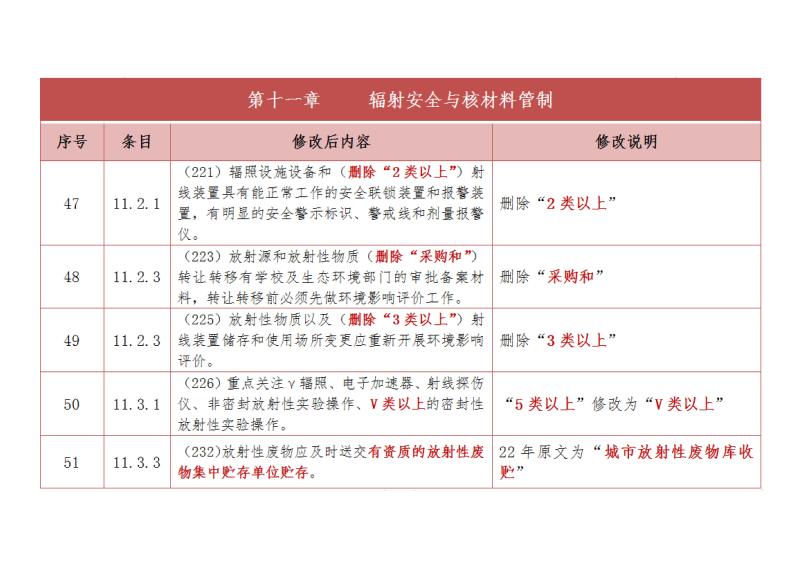 第十一章　　辐射安全与核材料管制

| 序号 | 条目 | 修改后内容 | 修改说明 |
|---|---|---|---|
| 47 | 11.2.1 | （221）辐照设施设备和（删除“2类以上”）射线装置具有能正常工作的安全联锁装置和报警装置，有明显的安全警示标识、警戒线和剂量报警仪。 | 删除“2类以上” |
| 48 | 11.2.3 | （223）放射源和放射性物质（删除“采购和”）转让转移有学校及生态环境部门的审批备案材料，转让转移前必须先做环境影响评价工作。 | 删除“采购和” |
| 49 | 11.2.3 | （225）放射性物质以及（删除“3类以上”）射线装置储存和使用场所变更应重新开展环境影响评价。 | 删除“3类以上” |
| 50 | 11.3.1 | （226）重点关注γ辐照、电子加速器、射线探伤仪、非密封放射性实验操作、V类以上的密封性放射性实验操作。 | “5类以上”修改为“V类以上” |
| 51 | 11.3.3 | （232）放射性废物应及时送交有资质的放射性废物集中贮存单位贮存。 | 22年原文为“城市放射性废物库收贮” |